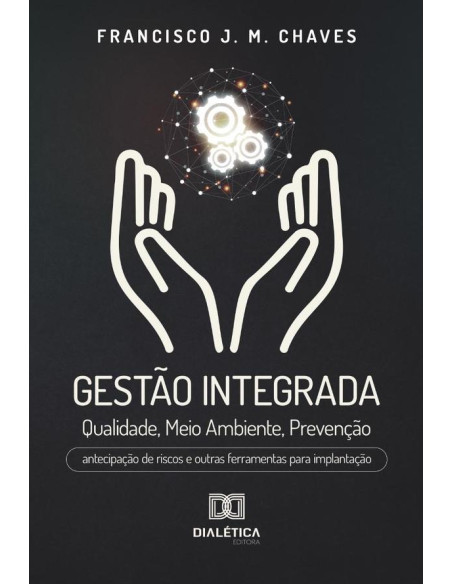 FRANCISCO J. M. CHAVES

GESTÃO INTEGRADA

Qualidade, Meio Ambiente, Prevenção

antecipação de riscos e outras ferramentas para implantação

DIALÉTICA
EDITORA